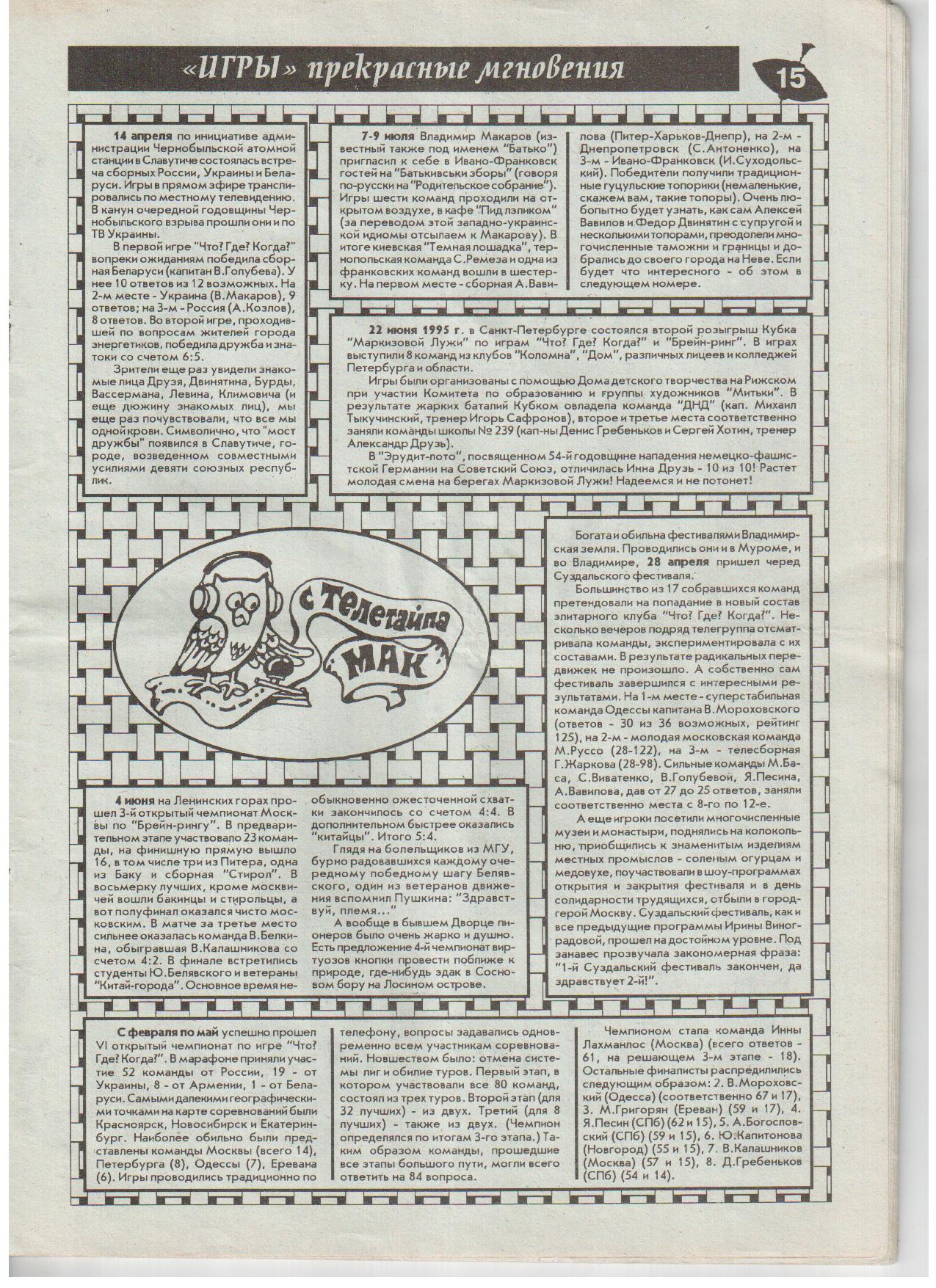 «ИГРЫ» прекрасные мгновения

15

14 апреля по инициативе администрации Чернобыльской атомной станции в Славутиче состоялась встреча сборных России, Украины и Беларуси. Игры в прямом эфире транслировались по местному телевидению. В канун очередной годовщины Чернобыльского взрыва прошли они и по ТВ Украины.

В первой игре "Что? Где? Когда?" вопреки ожиданиям победила сборная Беларуси (капитан В.Голубева). У нее 10 ответов из 12 возможных. На 2-м месте - Украина (В.Макаров), 9 ответов; на 3-м - Россия (А.Козлов), 8 ответов. Во второй игре, проходившей по вопросам жителей города энергетиков, победила дружба и знатоки со счетом 6:5.

Зрители еще раз увидели знакомые лица Друзя, Двинятина, Бурды, Вассермана, Левина, Климовича (и еще дюжину знакомых лиц), мы еще раз почувствовали, что все мы одной крови. Символично, что "мост дружбы" появился в Славутиче, городе, возведенном совместными усилиями девяти союзных республик.

7-9 июля Владимир Макаров (известный также под именем "Батько") пригласил к себе в Ивано-Франковск гостей на "Батькивськи зборы" (говоря по-русски на "Родительское собрание"). Игры шести команд проходили на открытом воздухе, в кафе "Пид пэликом" (за переводом этой западно-украинской идиомы отсылаем к Макарову). В итоге киевская "Темная лошадка", тернопольская команда С.Ремеза и одна из франковских команд вошли в шестерку. На первом месте - сборная А.Вавилова (Питер-Харьков-Днепр), на 2-м - Днепропетровск (С.Антоненко), на 3-м - Ивано-Франковск (И.Суходольский). Победители получили традиционные гуцульские топорики (немаленькие, скажем вам, такие топоры). Очень любопытно будет узнать, как сам Алексей Вавилов и Федор Двинятин с супругой и несколькими топорами, преодолели многочисленные таможни и границы и добрались до своего города на Неве. Если будет что интересного - об этом в следующем номере.

22 июня 1995 г. в Санкт-Петербурге состоялся второй розыгрыш Кубка "Маркизовой Лужи" по играм "Что? Где? Когда?" и "Брейн-ринг". В играх выступили 8 команд из клубов "Коломна", "Дом", различных лицеев и колледжей Петербурга и области.

Игры были организованы с помощью Дома детского творчества на Рижском при участии Комитета по образованию и группы художников "Митьки". В результате жарких баталий Кубком овладела команда "ДНД" (кап. Михаил Тыкучинский, тренер Игорь Сафронов), второе и третье места соответственно заняли команды школы № 239 (кап-ны Денис Гребеньков и Сергей Хотин, тренер Александр Друзь).

В "Эрудит-лото", посвященном 54-й годовщине нападения немецко-фашистской Германии на Советский Союз, отличилась Инна Друзь - 10 из 10! Растет молодая смена на берегах Маркизовой Лужи! Надеемся и не потонет!

с телетайпа МАК

Богата и обильна фестивалями Владимирская земля. Проводились они и в Муроме, и во Владимире, 28 апреля пришел черед Суздальского фестиваля.

Большинство из 17 собравшихся команд претендовали на попадание в новый состав элитарного клуба "Что? Где? Когда?". Несколько вечеров подряд телегруппа отсматривала команды, экспериментировала с их составами. В результате радикальных передвижек не произошло. А собственно сам фестиваль завершился с интересными результатами. На 1-м месте - суперстабильная команда Одессы капитана В.Мороховского (ответов - 30 из 36 возможных, рейтинг 125), на 2-м - молодая московская команда М.Руссо (28-122), на 3-м - телесборная Г.Жаркова (28-98). Сильные команды М.Баса, С.Виватенко, В.Голубевой, Я.Песина, А.Вавилова, дав от 27 до 25 ответов, заняли соответственно места с 8-го по 12-е.

А еще игроки посетили многочисленные музеи и монастыри, поднялись на колокольню, приобщились к знаменитым изделиям местных промыслов - соленым огурцам и медовухе, поучаствовали в шоу-программах открытия и закрытия фестиваля и в день солидарности трудящихся, отбыли в город-герой Москву. Суздальский фестиваль, как и все предыдущие программы Ирины Виноградовой, прошел на достойном уровне. Под занавес прозвучала закономерная фраза: "1-й Суздальский фестиваль закончен, да здравствует 2-й!".

4 июня на Ленинских горах прошел 3-й открытый чемпионат Москвы по "Брейн-рингу". В предварительном этапе участвовало 23 команды, на финишную прямую вышло 16, в том числе три из Питера, одна из Баку и сборная "Стирол". В восьмерку лучших, кроме москвичей вошли бакинцы и стирольцы, а вот полуфинал оказался чисто московским. В матче за третье место сильнее оказалась команда В.Белкина, обыгравшая В.Калашникова со счетом 4:2. В финале встретились студенты Ю.Белявского и ветераны "Китай-города". Основное время необыкновенно ожесточенной схватки закончилось со счетом 4:4. В дополнительном быстрее оказались "китайцы". Итого 5:4.

Глядя на болельщиков из МГУ, бурно радовавшихся каждому очередному победному шагу Белявского, один из ветеранов движения вспомнил Пушкина: "Здравствуй, племя..."

А вообще в бывшем Дворце пионеров было очень жарко и душно. Есть предложение 4-й чемпионат виртуозов кнопки провести поближе к природе, где-нибудь эдак в Сосновом бору на Лосином острове.

С февраля по май успешно прошел VI открытый чемпионат по игре "Что? Где? Когда?". В марафоне приняли участие 52 команды от России, 19 - от Украины, 8 - от Армении, 1 - от Беларуси. Самыми далекими географическими точками на карте соревнований были Красноярск, Новосибирск и Екатеринбург. Наиболее обильно были представлены команды Москвы (всего 14), Петербурга (8), Одессы (7), Еревана (6). Игры проводились традиционно по телефону, вопросы задавались одновременно всем участникам соревнований. Новшеством было: отмена системы лиг и обилие туров. Первый этап, в котором участвовали все 80 команд, состоял из трех туров. Второй этап (для 32 лучших) - из двух. Третий (для 8 лучших) - также из двух. (Чемпион определялся по итогам 3-го этапа.) Таким образом команды, прошедшие все этапы большого пути, могли всего ответить на 84 вопроса.

Чемпионом стала команда Инны Лахманлос (Москва) (всего ответов - 61, на решающем 3-м этапе - 18). Остальные финалисты распределились следующим образом: 2. В.Мороховский (Одесса) (соответственно 67 и 17), 3. М.Григорян (Ереван) (59 и 17), 4. Я.Песин (СПб) (62 и 15), 5. А.Богословский (СПб) (59 и 15), 6. Ю.Капитонова (Новгород) (55 и 15), 7. В.Калашников (Москва) (57 и 15), 8. Д.Гребеньков (СПб) (54 и 14).